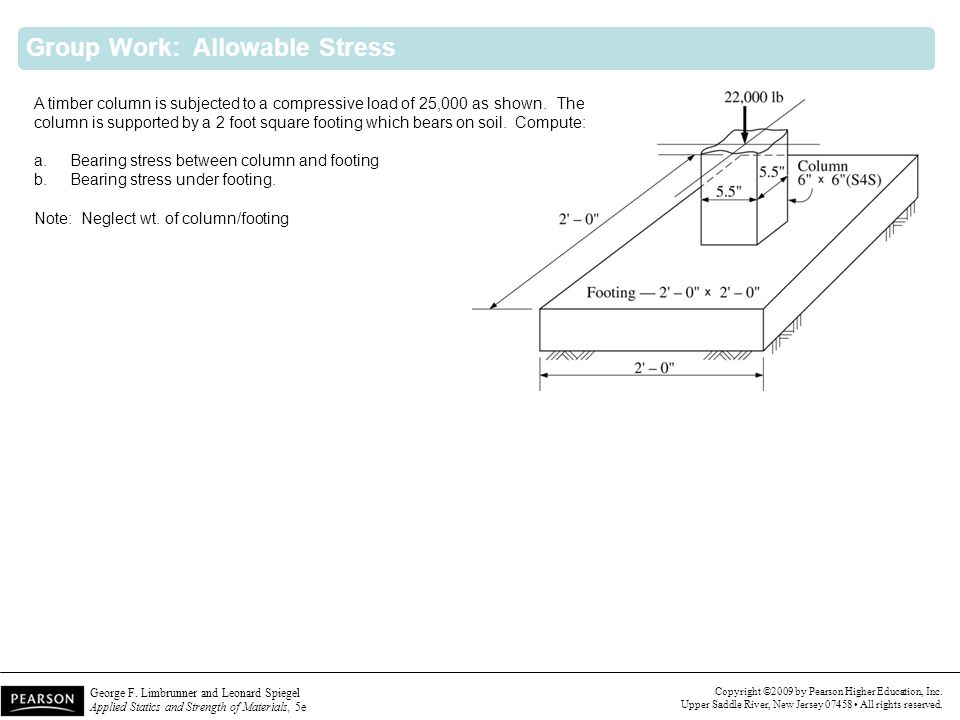 Group Work: Allowable Stress

A timber column is subjected to a compressive load of 25,000 as shown. The column is supported by a 2 foot square footing which bears on soil. Compute:

a. Bearing stress between column and footing
b. Bearing stress under footing.

Note: Neglect wt. of column/footing

22,000 lb
5.5"
5.5"
Column
6" × 6"(S4S)
2' – 0"
Footing — 2' – 0" × 2' – 0"
2' – 0"

PEARSON
George F. Limbrunner and Leonard Spiegel
Applied Statics and Strength of Materials, 5e

Copyright ©2009 by Pearson Higher Education, Inc.
Upper Saddle River, New Jersey 07458 • All rights reserved.